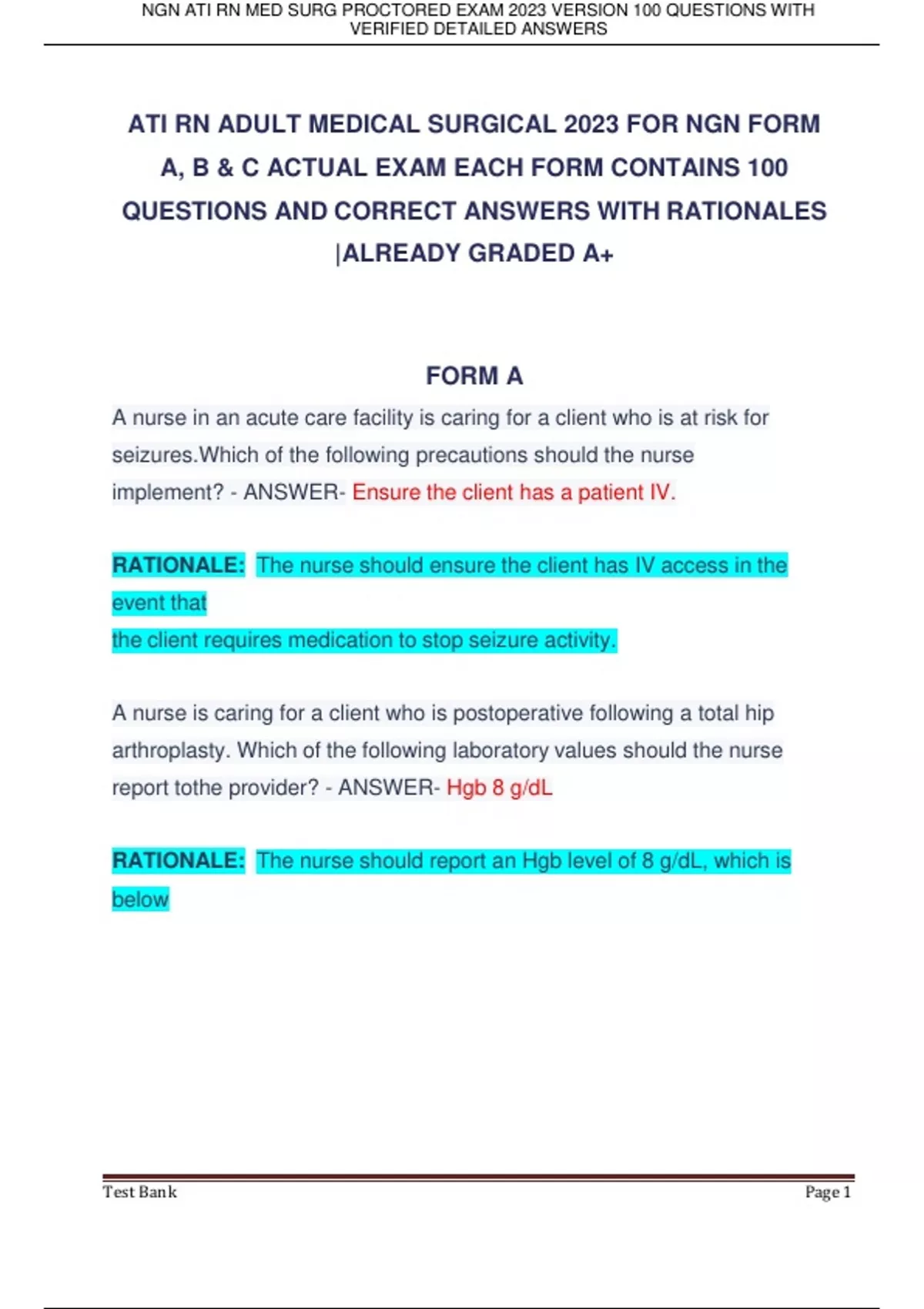 NGN ATI RN MED SURG PROCTORED EXAM 2023 VERSION 100 QUESTIONS WITH VERIFIED DETAILED ANSWERS

ATI RN ADULT MEDICAL SURGICAL 2023 FOR NGN FORM A, B & C ACTUAL EXAM EACH FORM CONTAINS 100 QUESTIONS AND CORRECT ANSWERS WITH RATIONALES |ALREADY GRADED A+

FORM A

A nurse in an acute care facility is caring for a client who is at risk for seizures.Which of the following precautions should the nurse implement? - ANSWER- Ensure the client has a patient IV.

RATIONALE: The nurse should ensure the client has IV access in the event that
the client requires medication to stop seizure activity.

A nurse is caring for a client who is postoperative following a total hip arthroplasty. Which of the following laboratory values should the nurse report tothe provider? - ANSWER- Hgb 8 g/dL

RATIONALE: The nurse should report an Hgb level of 8 g/dL, which is below

Test Bank

Page 1